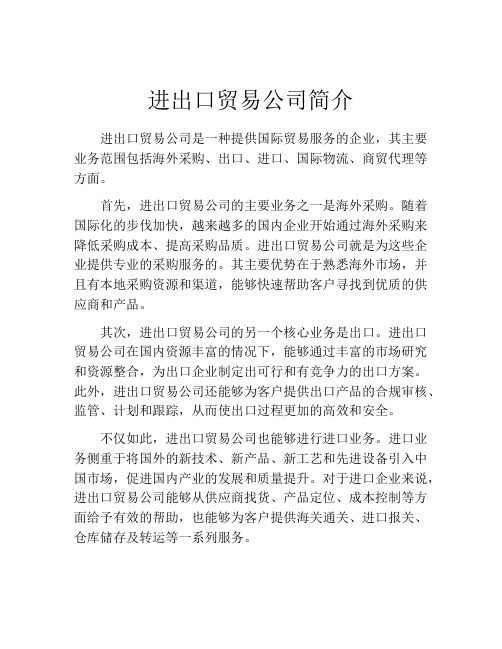 进出口贸易公司简介

进出口贸易公司是一种提供国际贸易服务的企业，其主要业务范围包括海外采购、出口、进口、国际物流、商贸代理等方面。

首先，进出口贸易公司的主要业务之一是海外采购。随着国际化的步伐加快，越来越多的国内企业开始通过海外采购来降低采购成本、提高采购品质。进出口贸易公司就是为这些企业提供专业的采购服务的。其主要优势在于熟悉海外市场，并且有本地采购资源和渠道，能够快速帮助客户寻找到优质的供应商和产品。

其次，进出口贸易公司的另一个核心业务是出口。进出口贸易公司在国内资源丰富的情况下，能够通过丰富的市场研究和资源整合，为出口企业制定出可行和有竞争力的出口方案。此外，进出口贸易公司还能够为客户提供出口产品的合规审核、监管、计划和跟踪，从而使出口过程更加的高效和安全。

不仅如此，进出口贸易公司也能够进行进口业务。进口业务侧重于将国外的新技术、新产品、新工艺和先进设备引入中国市场，促进国内产业的发展和质量提升。对于进口企业来说，进出口贸易公司能够从供应商找货、产品定位、成本控制等方面给予有效的帮助，也能够为客户提供海关通关、进口报关、仓库储存及转运等一系列服务。